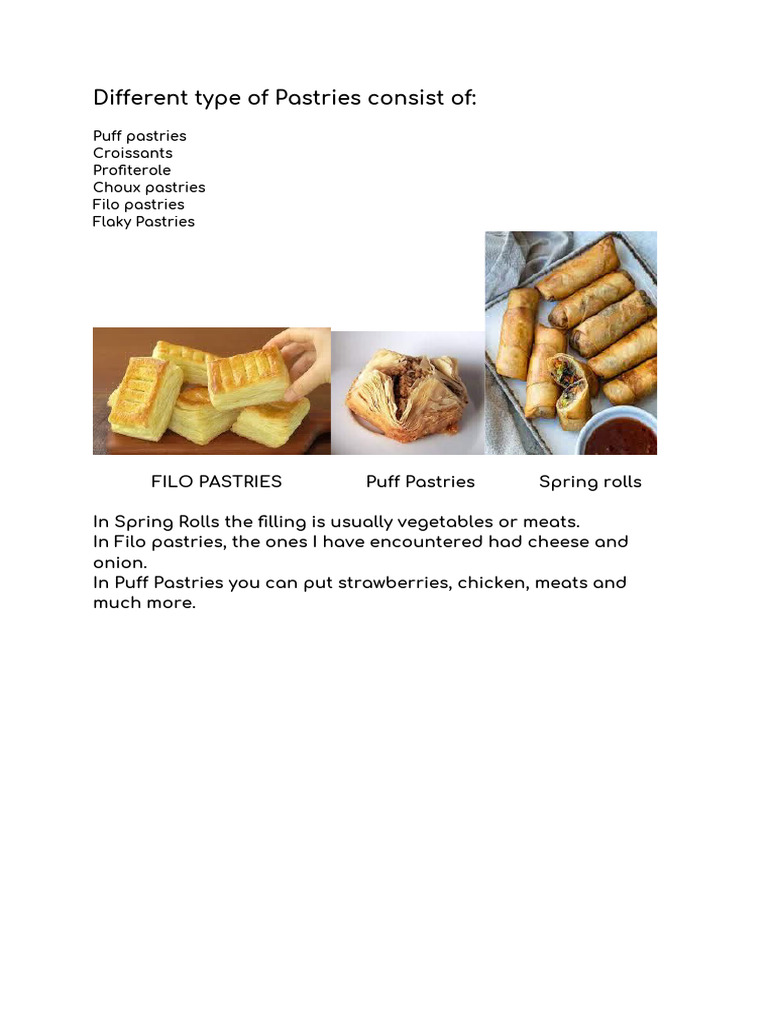 Different type of Pastries consist of:

Puff pastries
Croissants
Profiterole
Choux pastries
Filo pastries
Flaky Pastries

FILO PASTRIES Puff Pastries Spring rolls

In Spring Rolls the filling is usually vegetables or meats.
In Filo pastries, the ones I have encountered had cheese and onion.
In Puff Pastries you can put strawberries, chicken, meats and much more.